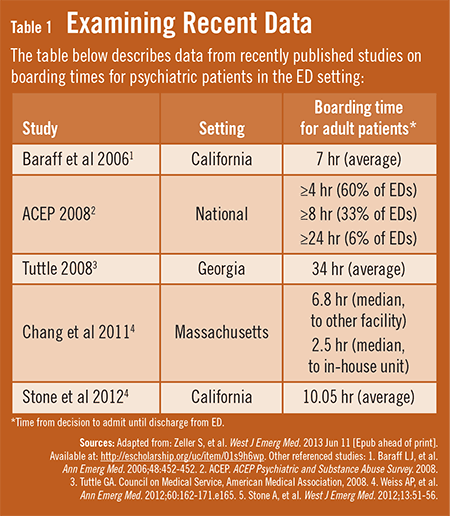 Table 1 Examining Recent Data

The table below describes data from recently published studies on boarding times for psychiatric patients in the ED setting:

| Study | Setting | Boarding time for adult patients* |
|---|---|---|
| Baraff et al 2006$^1$ | California | 7 hr (average) |
| ACEP 2008$^2$ | National | ≥4 hr (60% of EDs) ≥8 hr (33% of EDs) ≥24 hr (6% of EDs) |
| Tuttle 2008$^3$ | Georgia | 34 hr (average) |
| Chang et al 2011$^4$ | Massachusetts | 6.8 hr (median, to other facility) 2.5 hr (median, to in-house unit) |
| Stone et al 2012$^4$ | California | 10.05 hr (average) |

*Time from decision to admit until discharge from ED.

Sources: Adapted from: Zeller S, et al. West J Emerg Med. 2013 Jun 11 [Epub ahead of print]. Available at: http://escholarship.org/uc/item/01s9h6wp. Other referenced studies: 1. Baraff LJ, et al. Ann Emerg Med. 2006;48:452-452. 2. ACEP. ACEP Psychiatric and Substance Abuse Survey. 2008. 3. Tuttle GA. Council on Medical Service, American Medical Association, 2008. 4. Weiss AP, et al. Ann Emerg Med. 2012;60:162-171.e165. 5. Stone A, et al. West J Emerg Med. 2012;13:51-56.